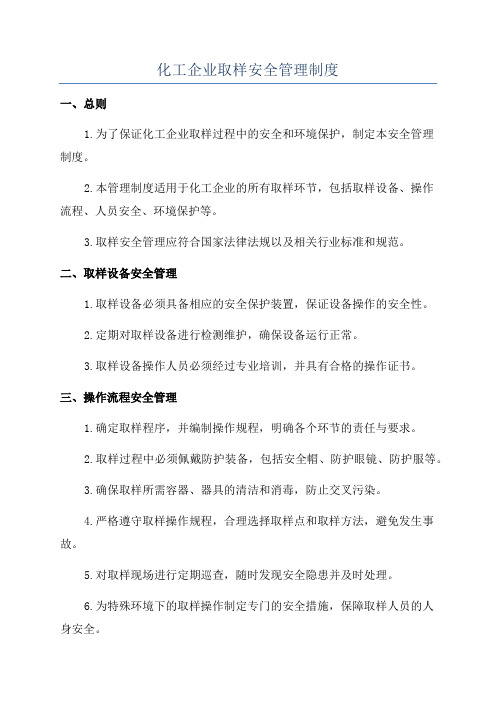 化工企业取样安全管理制度

一、总则

1.为了保证化工企业取样过程中的安全和环境保护，制定本安全管理制度。

2.本管理制度适用于化工企业的所有取样环节，包括取样设备、操作流程、人员安全、环境保护等。

3.取样安全管理应符合国家法律法规以及相关行业标准和规范。

二、取样设备安全管理

1.取样设备必须具备相应的安全保护装置，保证设备操作的安全性。

2.定期对取样设备进行检测维护，确保设备运行正常。

3.取样设备操作人员必须经过专业培训，并具有合格的操作证书。

三、操作流程安全管理

1.确定取样程序，并编制操作规程，明确各个环节的责任与要求。

2.取样过程中必须佩戴防护装备，包括安全帽、防护眼镜、防护服等。

3.确保取样所需容器、器具的清洁和消毒，防止交叉污染。

4.严格遵守取样操作规程，合理选择取样点和取样方法，避免发生事故。

5.对取样现场进行定期巡查，随时发现安全隐患并及时处理。

6.为特殊环境下的取样操作制定专门的安全措施，保障取样人员的人身安全。